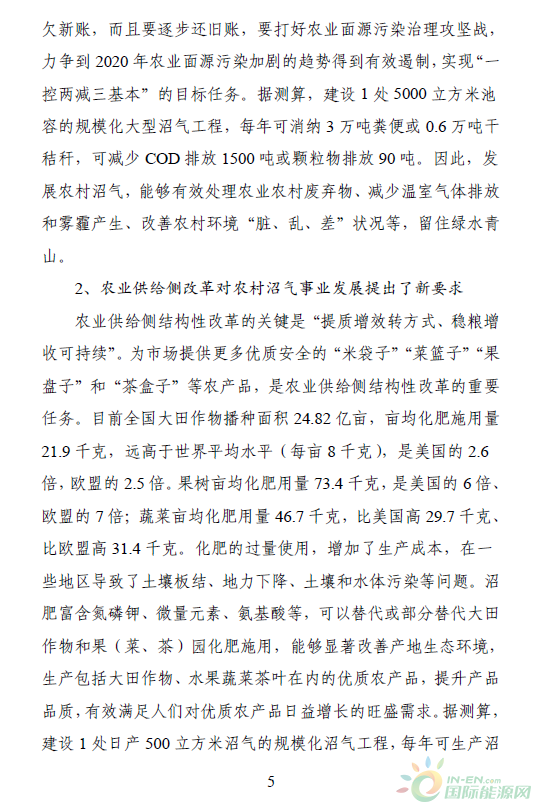 欠新账，而且要逐步还旧账，要打好农业面源污染治理攻坚战，力争到 2020 年农业面源污染加剧的趋势得到有效遏制，实现“一控两减三基本”的目标任务。据测算，建设 1 处 5000 立方米池容的规模化大型沼气工程，每年可消纳 3 万吨粪便或 0.6 万吨干秸秆，可减少 COD 排放 1500 吨或颗粒物排放 90 吨。因此，发展农村沼气，能够有效处理农业农村废弃物、减少温室气体排放和雾霾产生、改善农村环境“脏、乱、差”状况等，留住绿水青山。

2、农业供给侧改革对农村沼气事业发展提出了新要求

农业供给侧结构性改革的关键是“提质增效转方式、稳粮增收可持续”。为市场提供更多优质安全的“米袋子”“菜篮子”“果盘子”和“茶盒子”等农产品，是农业供给侧结构性改革的重要任务。目前全国大田作物播种面积 24.82 亿亩，亩均化肥施用量 21.9 千克，远高于世界平均水平（每亩 8 千克），是美国的 2.6 倍，欧盟的 2.5 倍。果树亩均化肥用量 73.4 千克，是美国的 6 倍、欧盟的 7 倍；蔬菜亩均化肥用量 46.7 千克，比美国高 29.7 千克、比欧盟高 31.4 千克。化肥的过量使用，增加了生产成本，在一些地区导致了土壤板结、地力下降、土壤和水体污染等问题。沼肥富含氮磷钾、微量元素、氨基酸等，可以替代或部分替代大田作物和果（菜、茶）园化肥施用，能够显著改善产地生态环境，生产包括大田作物、水果蔬菜茶叶在内的优质农产品，提升产品品质，有效满足人们对优质农产品日益增长的旺盛需求。据测算，建设 1 处日产 500 立方米沼气的规模化沼气工程，每年可生产沼

5

IN-EN.com 国际能源网